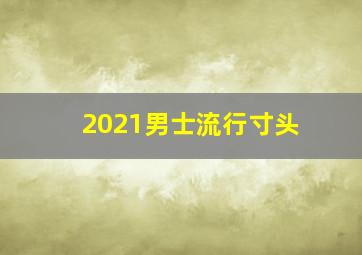 2021男士流行寸头